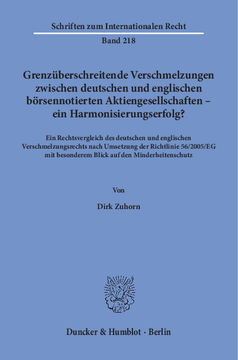 Schriften zum Internationalen Recht

Band 218

Grenzüberschreitende Verschmelzungen zwischen deutschen und englischen börsennotierten Aktiengesellschaften – ein Harmonisierungserfolg?

Ein Rechtsvergleich des deutschen und englischen Verschmelzungsrechts nach Umsetzung der Richtlinie 56/2005/EG mit besonderem Blick auf den Minderheitenschutz

Von

Dirk Zuhorn

Duncker & Humblot · Berlin